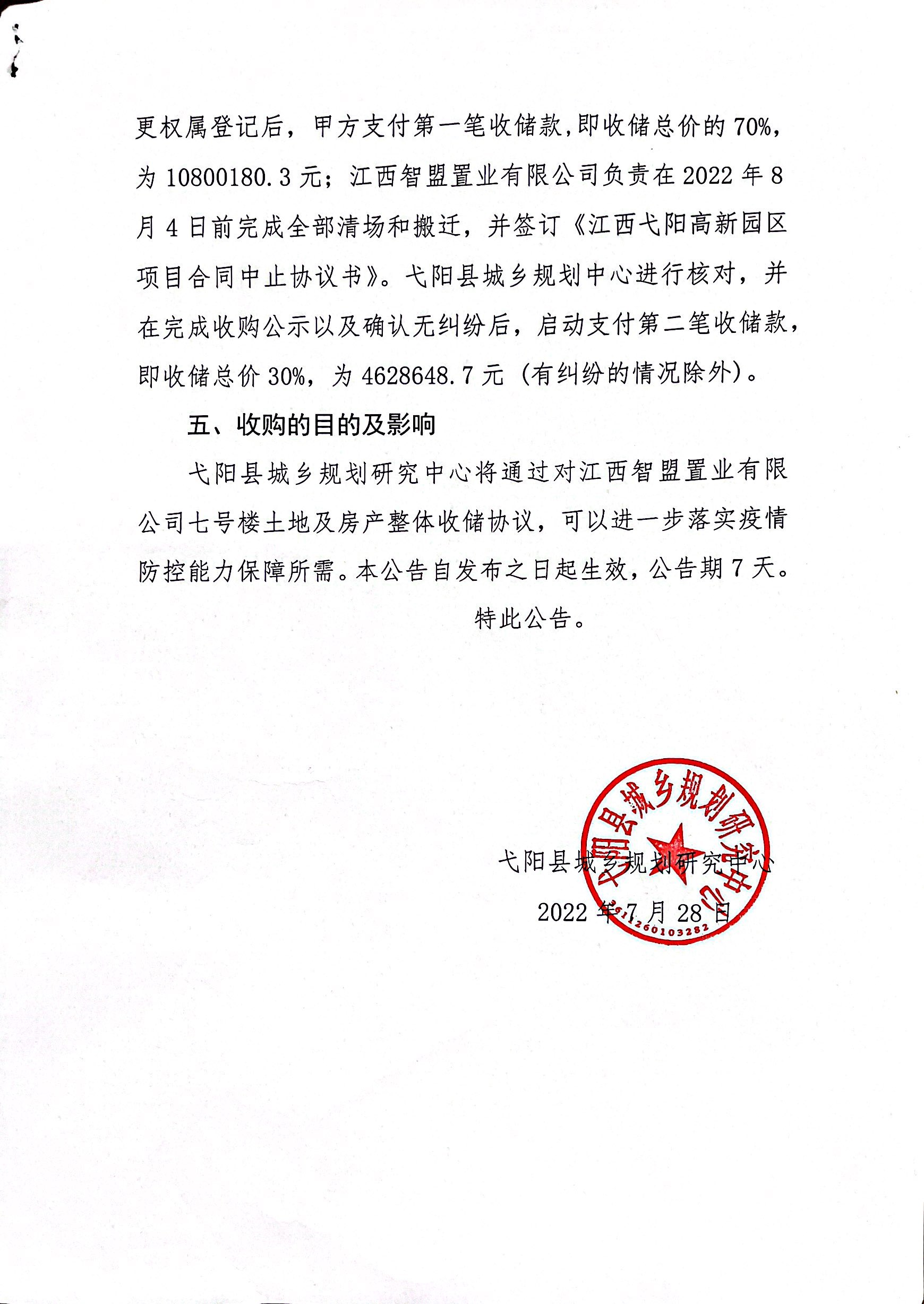 更权属登记后，甲方支付第一笔收储款,即收储总价的70%，为10800180.3元；江西智盟置业有限公司负责在2022年8月4日前完成全部清场和搬迁，并签订《江西弋阳高新园区项目合同中止协议书》。弋阳县城乡规划中心进行核对，并在完成收购公示以及确认无纠纷后，启动支付第二笔收储款，即收储总价30%，为4628648.7元（有纠纷的情况除外）。

五、收购的目的及影响

弋阳县城乡规划研究中心将通过对江西智盟置业有限公司七号楼土地及房产整体收储协议，可以进一步落实疫情防控能力保障所需。本公告自发布之日起生效，公告期7天。

特此公告。

弋阳县城乡规划研究中心

2022年7月28日

弋阳县城乡规划研究中心
3611260103282